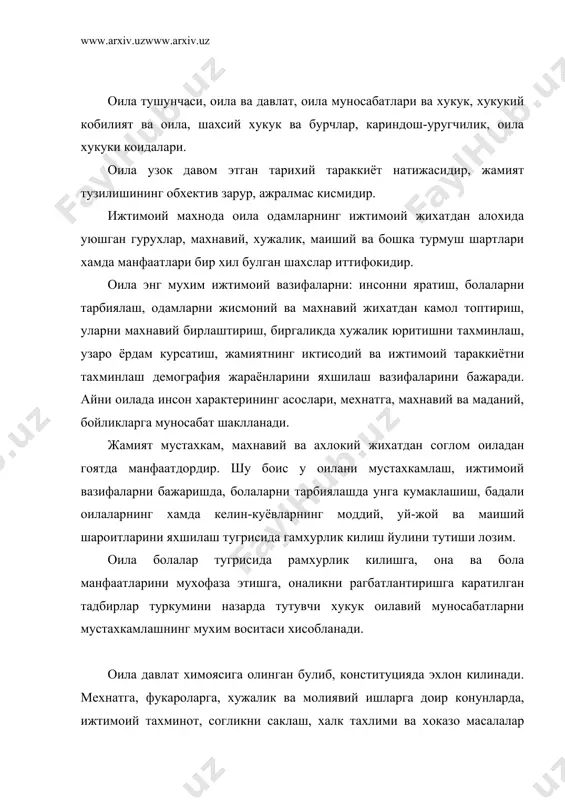 www.arxiv.uzwww.arxiv.uz

Оила тушунчаси, оила ва давлат, оила муносабатлари ва хукук, хукукий кобилият ва оила, шахсий хукук ва бурчлар, кариндош-уругчилик, оила хукуки коидалари.

Оила узок давом этган тарихий тараккиёт натижасидир, жамият тузилишининг обхектив зарур, ажралмас кисмидир.

Ижтимоий махнода оила одамларнинг ижтимоий жихатдан алохида уюшган гурухлар, махнавий, хужалик, маиший ва бошка турмуш шартлари хамда манфаатлари бир хил булган шахслар иттифокидир.

Оила энг мухим ижтимоий вазифаларни: инсонни яратиш, болаларни тарбиялаш, одамларни жисмоний ва махнавий жихатдан камол топтириш, уларни махнавий бирлаштириш, биргаликда хужалик юритишни тахминлаш, узаро ёрдам курсатиш, жамиятнинг иктисодий ва ижтимоий тараккиётни тахминлаш демография жараёнларини яхшилаш вазифаларини бажаради. Айни оилада инсон характерининг асослари, мехнатга, махнавий ва маданий, бойликларга муносабат шаклланади.

Жамият мустахкам, махнавий ва ахлокий жихатдан соглом оиладан гоятда манфаатдордир. Шу боис у оилани мустахкамлаш, ижтимоий вазифаларни бажаришда, болаларни тарбиялашда унга кумаклашиш, бадали оилаларнинг хамда келин-куёвларнинг моддий, уй-жой ва маиший шароитларини яхшилаш тугрисида гамхурлик килиш йулини тутиши лозим.

Оила болалар тугрисида рамхурлик килишга, она ва бола манфаатларини мухофаза этишга, оналикни рагбатлантиришга каратилган тадбирлар туркумини назарда тутувчи хукук оилавий муносабатларни мустахкамлашнинг мухим воситаси хисобланади.

Оила давлат химоясига олинган булиб, конституцияда эхлон килинади. Мехнатга, фукароларга, хужалик ва молиявий ишларга доир конунларда, ижтимоий тахминот, согликни саклаш, халк тахлими ва хоказо масалалар

FaylHub.uz